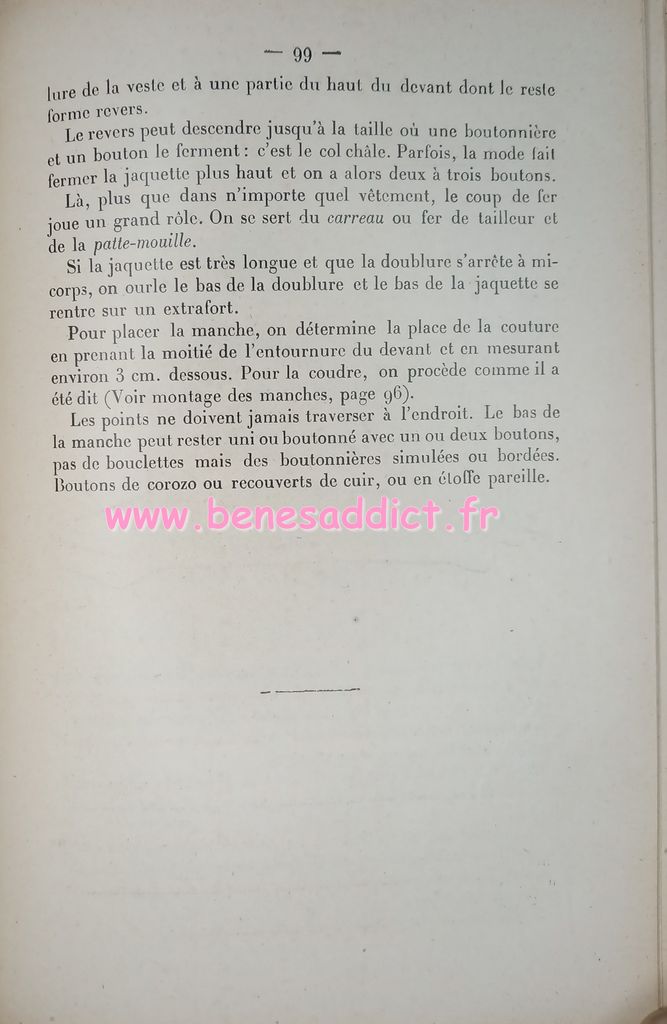 — 99 —

lure de la veste et à une partie du haut du devant dont le reste forme revers.

Le revers peut descendre jusqu'à la taille où une boutonnière et un bouton le ferment : c'est le col châle. Parfois, la mode fait fermer la jaquette plus haut et on a alors deux à trois boutons.

Là, plus que dans n'importe quel vêtement, le coup de fer joue un grand rôle. On se sert du carreau ou fer de tailleur et de la patte-mouille.

Si la jaquette est très longue et que la doublure s'arrête à mi-corps, on ourle le bas de la doublure et le bas de la jaquette se rentre sur un extrafort.

Pour placer la manche, on détermine la place de la couture en prenant la moitié de l'entournure du devant et en mesurant environ 3 cm. dessous. Pour la coudre, on procède comme il a été dit (Voir montage des manches, page 96).

Les points ne doivent jamais traverser à l'endroit. Le bas de la manche peut rester uni ou boutonné avec un ou deux boutons, pas de bouclettes mais des boutonnières simulées ou bordées. Boutons de corozo ou recouverts de cuir, ou en étoffe pareille.

www.benesaddict.fr